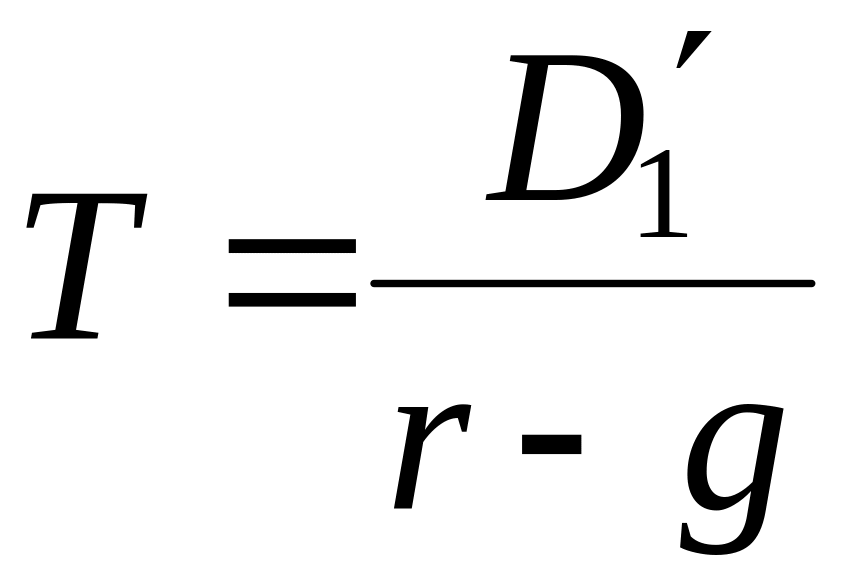 $T = \frac{D_1'}{r - g}$